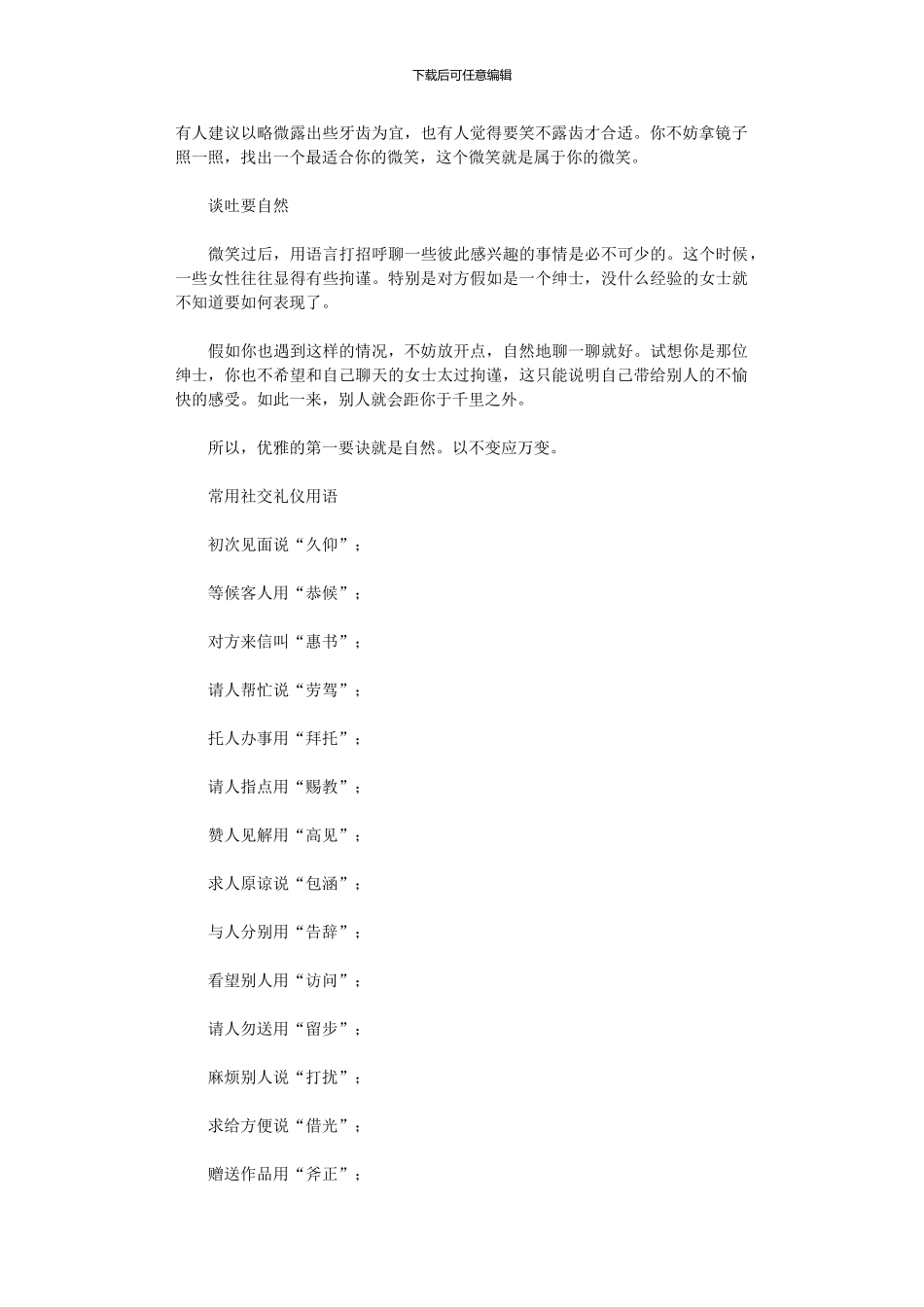 下载后可任意编辑

有人建议以略微露出些牙齿为宜，也有人觉得要笑不露齿才合适。你不妨拿镜子照一照，找出一个最适合你的微笑，这个微笑就是属于你的微笑。

谈吐要自然

微笑过后，用语言打招呼聊一些彼此感兴趣的事情是必不可少的。这个时候，一些女性往往显得有些拘谨。特别是对方假如是一个绅士，没什么经验的女士就不知道要如何表现了。

假如你也遇到这样的情况，不妨放开点，自然地聊一聊就好。试想你是那位绅士，你也不希望和自己聊天的女士太过拘谨，这只能说明自己带给别人的不愉快的感受。如此一来，别人就会距你于千里之外。

所以，优雅的第一要诀就是自然。以不变应万变。

常用社交礼仪用语

初次见面说“久仰”；

等候客人用“恭候”；

对方来信叫“惠书”；

请人帮忙说“劳驾”；

托人办事用“拜托”；

请人指点用“赐教”；

赞人见解用“高见”；

求人原谅说“包涵”；

与人分别用“告辞”；

看望别人用“访问”；

请人勿送用“留步”；

麻烦别人说“打扰”；

求给方便说“借光”；

赠送作品用“斧正”；